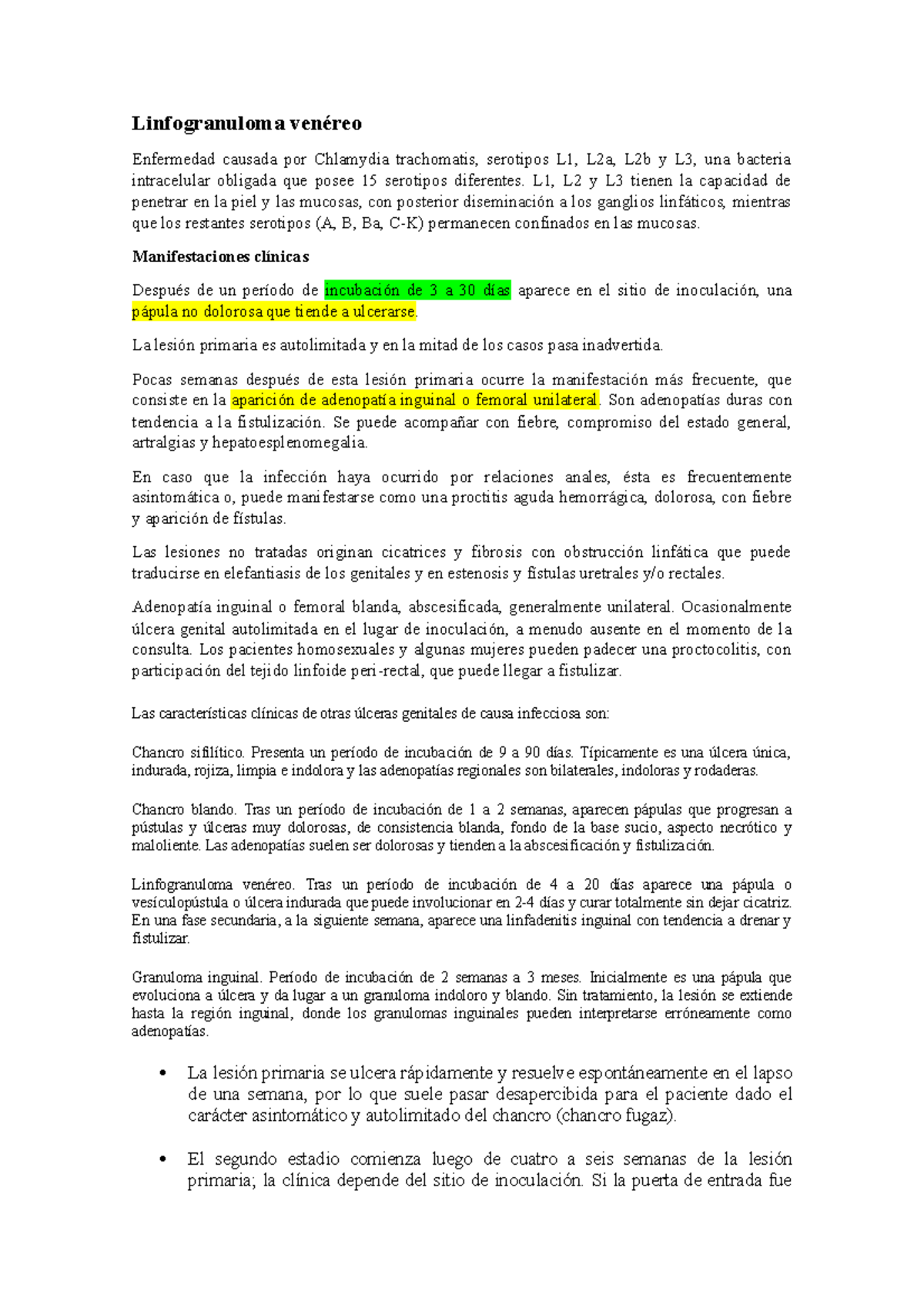 Linfogranuloma venéreo

Enfermedad causada por Chlamydia trachomatis, serotipos L1, L2a, L2b y L3, una bacteria intracelular obligada que posee 15 serotipos diferentes. L1, L2 y L3 tienen la capacidad de penetrar en la piel y las mucosas, con posterior diseminación a los ganglios linfáticos, mientras que los restantes serotipos (A, B, Ba, C-K) permanecen confinados en las mucosas.

Manifestaciones clínicas

Después de un período de incubación de 3 a 30 días aparece en el sitio de inoculación, una pápula no dolorosa que tiende a ulcerarse.

La lesión primaria es autolimitada y en la mitad de los casos pasa inadvertida.

Pocas semanas después de esta lesión primaria ocurre la manifestación más frecuente, que consiste en la aparición de adenopatía inguinal o femoral unilateral. Son adenopatías duras con tendencia a la fistulización. Se puede acompañar con fiebre, compromiso del estado general, artralgias y hepatoesplenomegalia.

En caso que la infección haya ocurrido por relaciones anales, ésta es frecuentemente asintomática o, puede manifestarse como una proctitis aguda hemorrágica, dolorosa, con fiebre y aparición de fístulas.

Las lesiones no tratadas originan cicatrices y fibrosis con obstrucción linfática que puede traducirse en elefantiasis de los genitales y en estenosis y fístulas uretrales y/o rectales.

Adenopatía inguinal o femoral blanda, abscesificada, generalmente unilateral. Ocasionalmente úlcera genital autolimitada en el lugar de inoculación, a menudo ausente en el momento de la consulta. Los pacientes homosexuales y algunas mujeres pueden padecer una proctocolitis, con participación del tejido linfoide peri-rectal, que puede llegar a fistulizar.

Las características clínicas de otras úlceras genitales de causa infecciosa son:

Chancro sifilítico. Presenta un período de incubación de 9 a 90 días. Típicamente es una úlcera única, indurada, rojiza, limpia e indolora y las adenopatías regionales son bilaterales, indoloras y rodaderas.

Chancro blando. Tras un período de incubación de 1 a 2 semanas, aparecen pápulas que progresan a pústulas y úlceras muy dolorosas, de consistencia blanda, fondo de la base sucio, aspecto necrótico y maloliente. Las adenopatías suelen ser dolorosas y tienden a la abscesificación y fistulización.

Linfogranuloma venéreo. Tras un período de incubación de 4 a 20 días aparece una pápula o vesículopústula o úlcera indurada que puede involucionar en 2-4 días y curar totalmente sin dejar cicatriz. En una fase secundaria, a la siguiente semana, aparece una linfadenitis inguinal con tendencia a drenar y fistulizar.

Granuloma inguinal. Período de incubación de 2 semanas a 3 meses. Inicialmente es una pápula que evoluciona a úlcera y da lugar a un granuloma indoloro y blando. Sin tratamiento, la lesión se extiende hasta la región inguinal, donde los granulomas inguinales pueden interpretarse erróneamente como adenopatías.

• La lesión primaria se ulcera rápidamente y resuelve espontáneamente en el lapso de una semana, por lo que suele pasar desapercibida para el paciente dado el carácter asintomático y autolimitado del chancro (chancro fugaz).

• El segundo estadio comienza luego de cuatro a seis semanas de la lesión primaria; la clínica depende del sitio de inoculación. Si la puerta de entrada fue